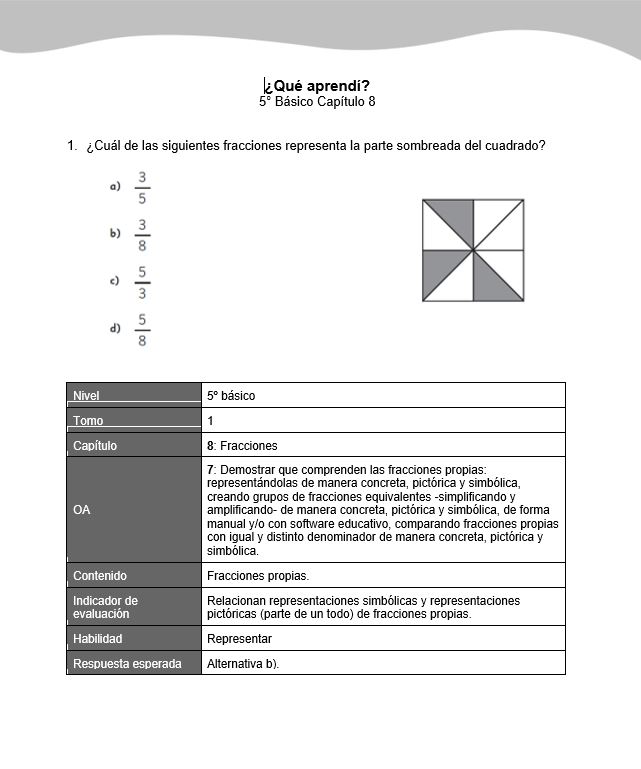 ¿Qué aprendí?
5° Básico Capítulo 8

1. ¿Cuál de las siguientes fracciones representa la parte sombreada del cuadrado?

a) $\frac{3}{5}$

b) $\frac{3}{8}$

c) $\frac{5}{3}$

d) $\frac{5}{8}$

| Nivel | 5° básico |
|---|---|
| Tomo | 1 |
| Capítulo | 8: Fracciones |
| OA | 7: Demostrar que comprenden las fracciones propias: representándolas de manera concreta, pictórica y simbólica, creando grupos de fracciones equivalentes -simplificando y amplificando- de manera concreta, pictórica y simbólica, de forma manual y/o con software educativo, comparando fracciones propias con igual y distinto denominador de manera concreta, pictórica y simbólica. |
| Contenido | Fracciones propias. |
| Indicador de evaluación | Relacionan representaciones simbólicas y representaciones pictóricas (parte de un todo) de fracciones propias. |
| Habilidad | Representar |
| Respuesta esperada | Alternativa b). |